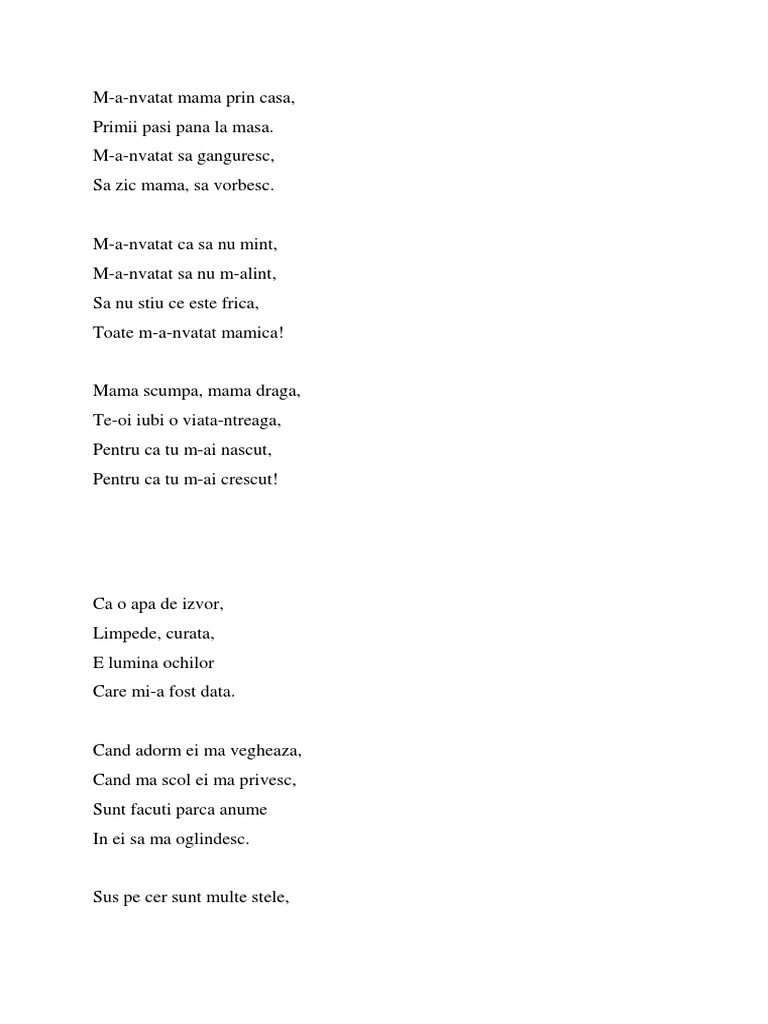 M-a-nvatat mama prin casa,
Primii pasi pana la masa.
M-a-nvatat sa ganguresc,
Sa zic mama, sa vorbesc.

M-a-nvatat ca sa nu mint,
M-a-nvatat sa nu m-alint,
Sa nu stiu ce este frica,
Toate m-a-nvatat mamica!

Mama scumpa, mama draga,
Te-oi iubi o viata-ntreaga,
Pentru ca tu m-ai nascut,
Pentru ca tu m-ai crescut!

Ca o apa de izvor,
Limpede, curata,
E lumina ochilor
Care mi-a fost data.

Cand adorm ei ma vegheaza,
Cand ma scol ei ma privesc,
Sunt facuti parca anume
In ei sa ma oglindesc.

Sus pe cer sunt multe stele,